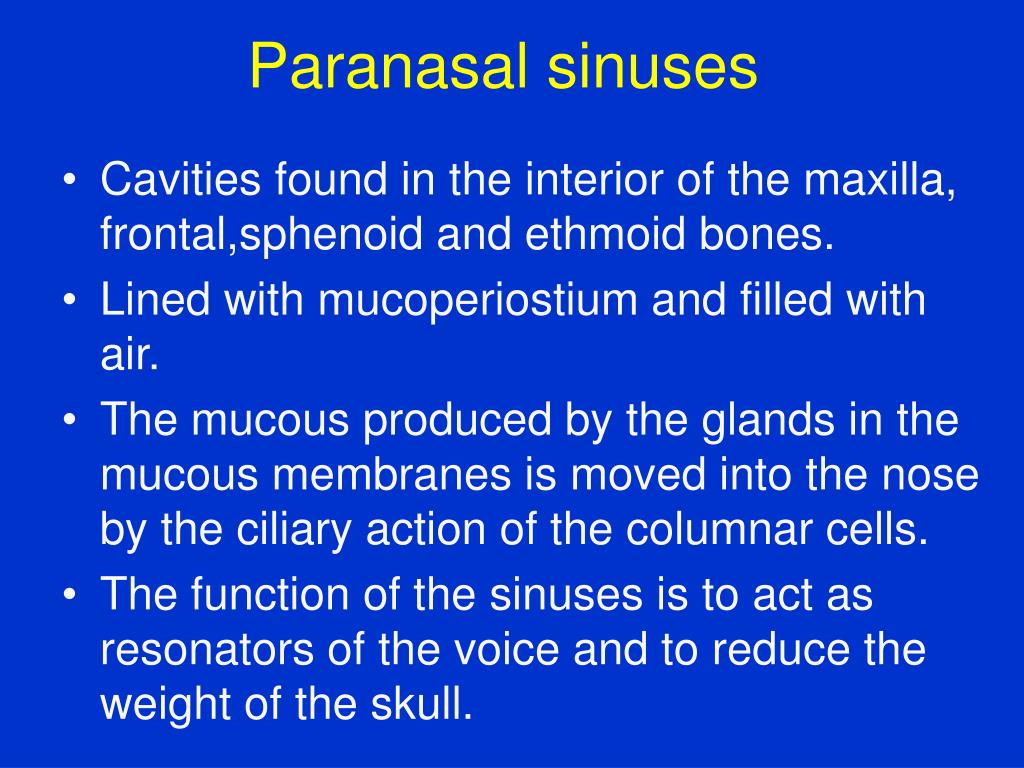 Paranasal sinuses

• Cavities found in the interior of the maxilla, frontal,sphenoid and ethmoid bones.
• Lined with mucoperiostium and filled with air.
• The mucous produced by the glands in the mucous membranes is moved into the nose by the ciliary action of the columnar cells.
• The function of the sinuses is to act as resonators of the voice and to reduce the weight of the skull.